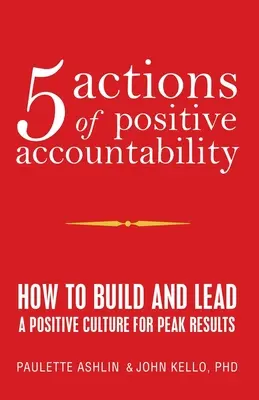 5 actions of positive accountability

HOW TO BUILD AND LEAD
A POSITIVE CULTURE FOR PEAK RESULTS

PAULETTE ASHLIN & JOHN KELLO, PHD